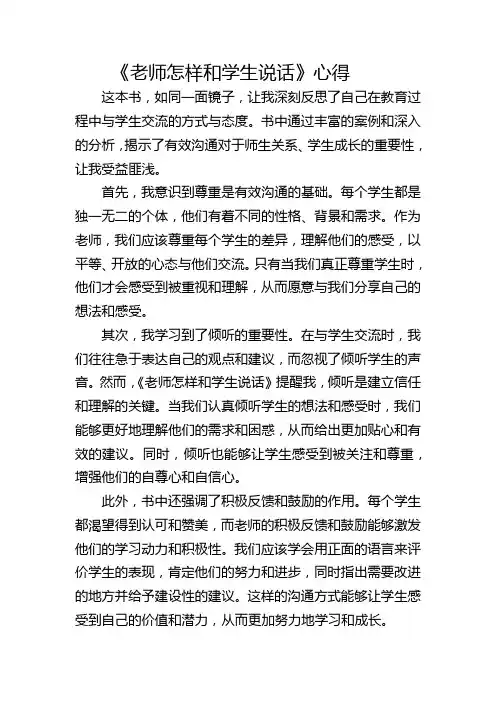 《老师怎样和学生说话》心得

这本书，如同一面镜子，让我深刻反思了自己在教育过程中与学生交流的方式与态度。书中通过丰富的案例和深入的分析，揭示了有效沟通对于师生关系、学生成长的重要性，让我受益匪浅。

首先，我意识到尊重是有效沟通的基础。每个学生都是独一无二的个体，他们有着不同的性格、背景和需求。作为老师，我们应该尊重每个学生的差异，理解他们的感受，以平等、开放的心态与他们交流。只有当我们真正尊重学生时，他们才会感受到被重视和理解，从而愿意与我们分享自己的想法和感受。

其次，我学习到了倾听的重要性。在与学生交流时，我们往往急于表达自己的观点和建议，而忽视了倾听学生的声音。然而，《老师怎样和学生说话》提醒我，倾听是建立信任和理解的关键。当我们认真倾听学生的想法和感受时，我们能够更好地理解他们的需求和困惑，从而给出更加贴心和有效的建议。同时，倾听也能够让学生感受到被关注和尊重，增强他们的自尊心和自信心。

此外，书中还强调了积极反馈和鼓励的作用。每个学生都渴望得到认可和赞美，而老师的积极反馈和鼓励能够激发他们的学习动力和积极性。我们应该学会用正面的语言来评价学生的表现，肯定他们的努力和进步，同时指出需要改进的地方并给予建设性的建议。这样的沟通方式能够让学生感受到自己的价值和潜力，从而更加努力地学习和成长。